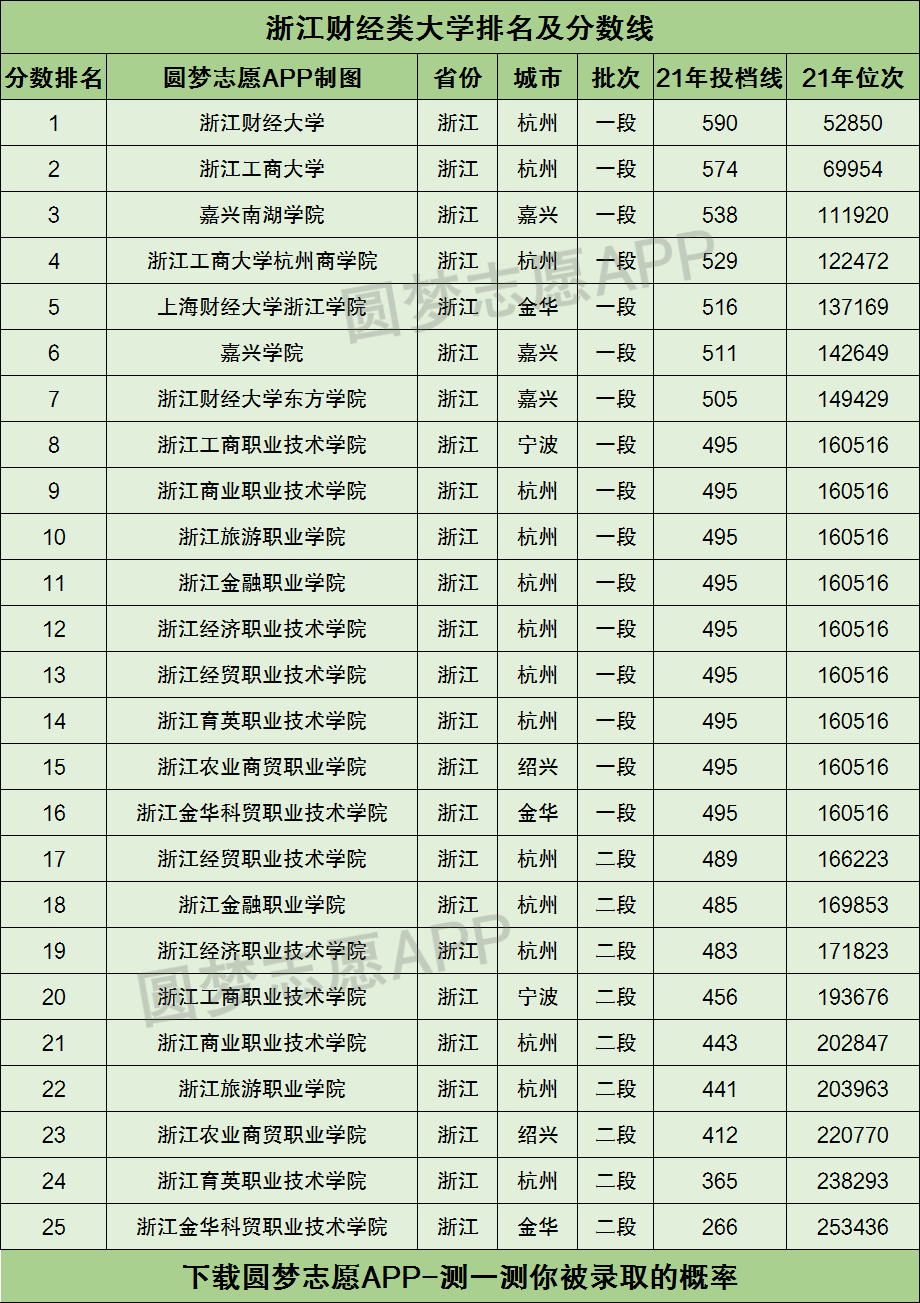 浙江财经类大学排名及分数线

| 分数排名 | 圆梦志愿APP制图 | 省份 | 城市 | 批次 | 21年投档线 | 21年位次 |
|---|---|---|---|---|---|---|
| 1 | 浙江财经大学 | 浙江 | 杭州 | 一段 | 590 | 52850 |
| 2 | 浙江工商大学 | 浙江 | 杭州 | 一段 | 574 | 69954 |
| 3 | 嘉兴南湖学院 | 浙江 | 嘉兴 | 一段 | 538 | 111920 |
| 4 | 浙江工商大学杭州商学院 | 浙江 | 杭州 | 一段 | 529 | 122472 |
| 5 | 上海财经大学浙江学院 | 浙江 | 金华 | 一段 | 516 | 137169 |
| 6 | 嘉兴学院 | 浙江 | 嘉兴 | 一段 | 511 | 142649 |
| 7 | 浙江财经大学东方学院 | 浙江 | 嘉兴 | 一段 | 505 | 149429 |
| 8 | 浙江工商职业技术学院 | 浙江 | 宁波 | 一段 | 495 | 160516 |
| 9 | 浙江商业职业技术学院 | 浙江 | 杭州 | 一段 | 495 | 160516 |
| 10 | 浙江旅游职业学院 | 浙江 | 杭州 | 一段 | 495 | 160516 |
| 11 | 浙江金融职业学院 | 浙江 | 杭州 | 一段 | 495 | 160516 |
| 12 | 浙江经济职业技术学院 | 浙江 | 杭州 | 一段 | 495 | 160516 |
| 13 | 浙江经贸职业技术学院 | 浙江 | 杭州 | 一段 | 495 | 160516 |
| 14 | 浙江育英职业技术学院 | 浙江 | 杭州 | 一段 | 495 | 160516 |
| 15 | 浙江农业商贸职业学院 | 浙江 | 绍兴 | 一段 | 495 | 160516 |
| 16 | 浙江金华科贸职业技术学院 | 浙江 | 金华 | 一段 | 495 | 160516 |
| 17 | 浙江经贸职业技术学院 | 浙江 | 杭州 | 二段 | 489 | 166223 |
| 18 | 浙江金融职业学院 | 浙江 | 杭州 | 二段 | 485 | 169853 |
| 19 | 浙江经济职业技术学院 | 浙江 | 杭州 | 二段 | 483 | 171823 |
| 20 | 浙江工商职业技术学院 | 浙江 | 宁波 | 二段 | 456 | 193676 |
| 21 | 浙江商业职业技术学院 | 浙江 | 杭州 | 二段 | 443 | 202847 |
| 22 | 浙江旅游职业学院 | 浙江 | 杭州 | 二段 | 441 | 203963 |
| 23 | 浙江农业商贸职业学院 | 浙江 | 绍兴 | 二段 | 412 | 220770 |
| 24 | 浙江育英职业技术学院 | 浙江 | 杭州 | 二段 | 365 | 238293 |
| 25 | 浙江金华科贸职业技术学院 | 浙江 | 金华 | 二段 | 266 | 253436 |

下载圆梦志愿APP-测一测你被录取的概率

圆梦志愿APP
圆梦志愿APP